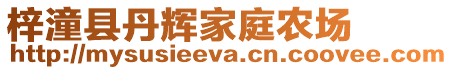 梓潼县丹辉家庭农场
http://mysusieeva.cn.coovee.com